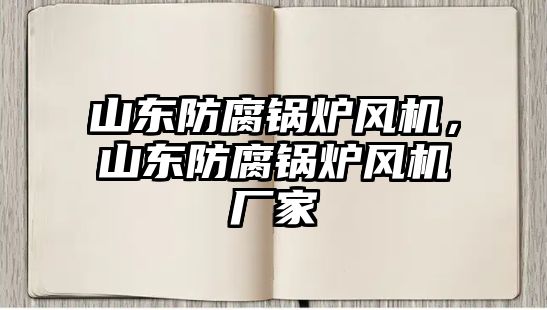 山东防腐锅炉风机，山东防腐锅炉风机厂家